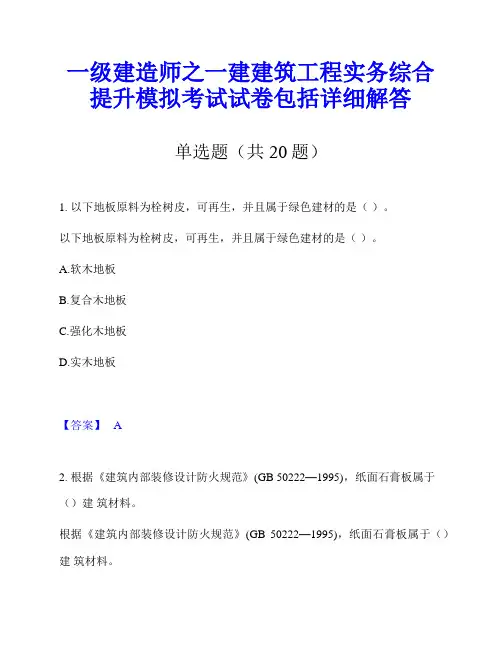 一级建造师之一建建筑工程实务综合提升模拟考试试卷包括详细解答

单选题（共 20 题）

1. 以下地板原料为栓树皮，可再生，并且属于绿色建材的是（ ）。

以下地板原料为栓树皮，可再生，并且属于绿色建材的是（ ）。

A.软木地板

B.复合木地板

C.强化木地板

D.实木地板

【答案】 A

2. 根据《建筑内部装修设计防火规范》(GB 50222—1995)，纸面石膏板属于（）建 筑材料。

根据《建筑内部装修设计防火规范》(GB 50222—1995)，纸面石膏板属于（）建 筑材料。